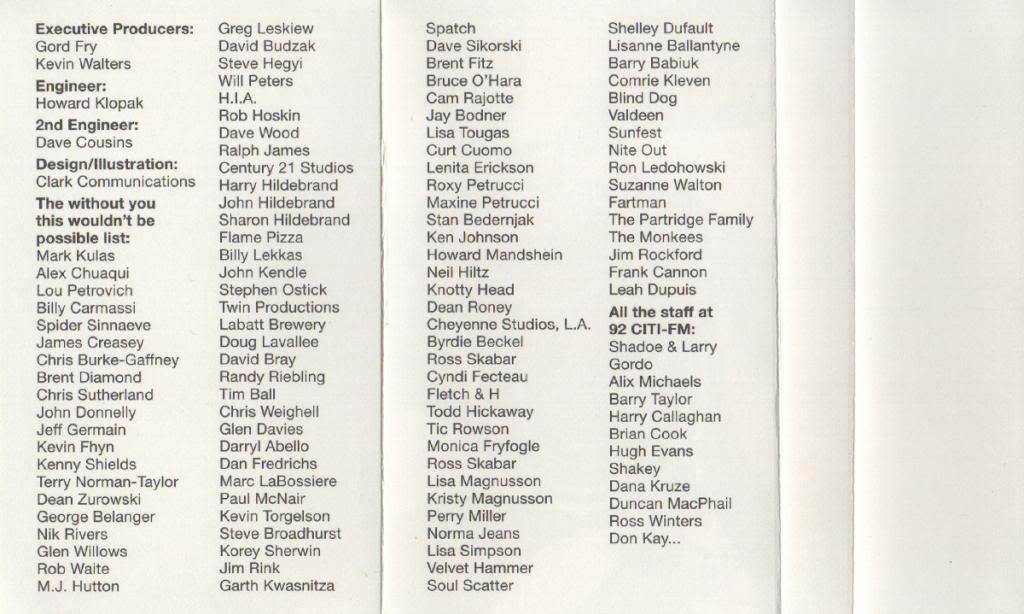 **Executive Producers:**
Gord Fry
Kevin Walters

**Engineer:**
Howard Klopak

**2nd Engineer:**
Dave Cousins

**Design/Illustration:**
Clark Communications

**The without you this wouldn't be possible list:**
Mark Kulas
Alex Chuaqui
Lou Petrovich
Billy Carmassi
Spider Sinnaeve
James Creasey
Chris Burke-Gaffney
Brent Diamond
Chris Sutherland
John Donnelly
Jeff Germain
Kevin Fhyn
Kenny Shields
Terry Norman-Taylor
Dean Zurowski
George Belanger
Nik Rivers
Glen Willows
Rob Waite
M.J. Hutton

Greg Leskiew
David Budzak
Steve Hegyi
Will Peters
H.I.A.
Rob Hoskin
Dave Wood
Ralph James
Century 21 Studios
Harry Hildebrand
John Hildebrand
Sharon Hildebrand
Flame Pizza
Billy Lekkas
John Kendle
Stephen Ostick
Twin Productions
Labatt Brewery
Doug Lavallee
David Bray
Randy Riebling
Tim Ball
Chris Weighell
Glen Davies
Darryl Abello
Dan Fredrichs
Marc LaBossiere
Paul McNair
Kevin Torgelson
Steve Broadhurst
Korey Sherwin
Jim Rink
Garth Kwasnitza

Spatch
Dave Sikorski
Brent Fitz
Bruce O'Hara
Cam Rajotte
Jay Bodner
Lisa Tougas
Curt Cuomo
Lenita Erickson
Roxy Petrucci
Maxine Petrucci
Stan Bedernjak
Ken Johnson
Howard Mandshein
Neil Hiltz
Knotty Head
Dean Roney
Cheyenne Studios, L.A.
Byrdie Beckel
Ross Skabar
Cyndi Fecteau
Fletch & H
Todd Hickaway
Tic Rowson
Monica Fryfogle
Ross Skabar
Lisa Magnusson
Kristy Magnusson
Perry Miller
Norma Jeans
Lisa Simpson
Velvet Hammer
Soul Scatter

Shelley Dufault
Lisanne Ballantyne
Barry Babiuk
Comrie Kleven
Blind Dog
Valdeen
Sunfest
Nite Out
Ron Ledohowski
Suzanne Walton
Fartman
The Partridge Family
The Monkees
Jim Rockford
Frank Cannon
Leah Dupuis

**All the staff at 92 CITI-FM:**
Shadoe & Larry
Gordo
Alix Michaels
Barry Taylor
Harry Callaghan
Brian Cook
Hugh Evans
Shakey
Dana Kruze
Duncan MacPhail
Ross Winters
Don Kay...